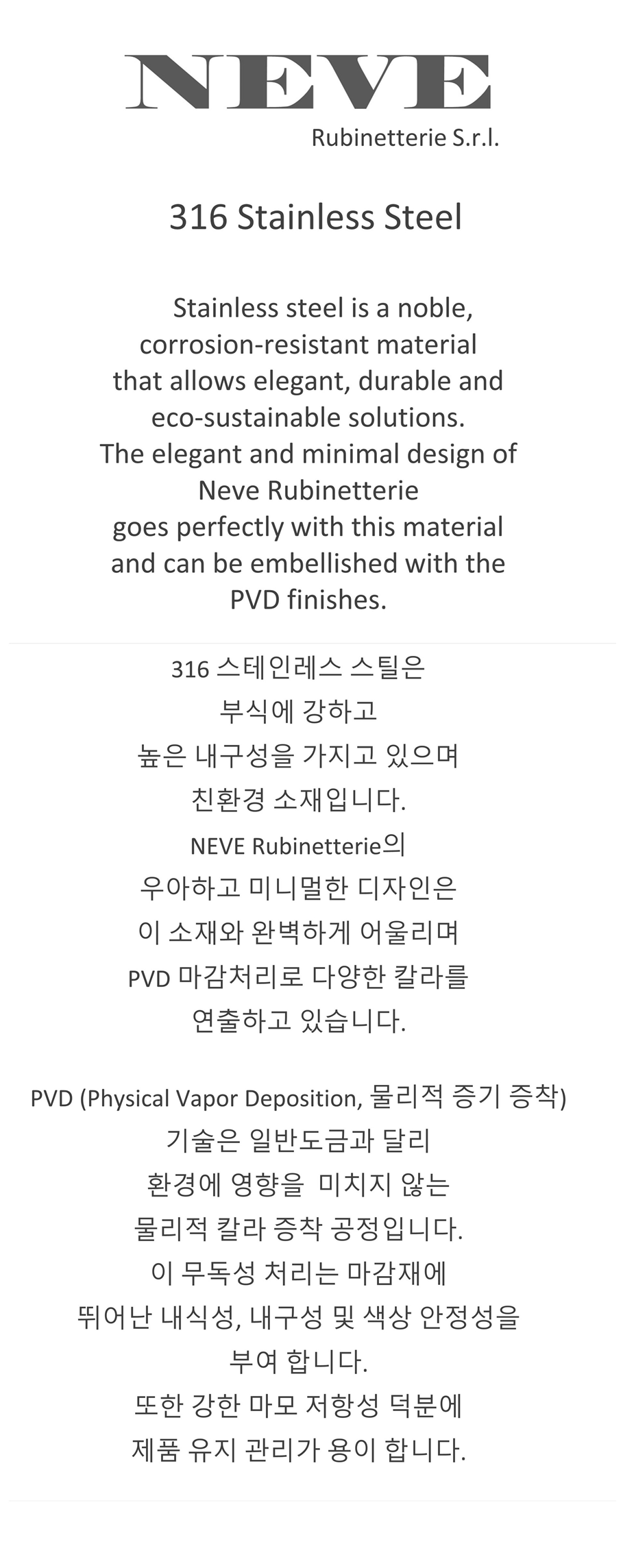 NEVE
Rubinetterie S.r.l.

316 Stainless Steel

Stainless steel is a noble, corrosion-resistant material that allows elegant, durable and eco-sustainable solutions. The elegant and minimal design of Neve Rubinetterie goes perfectly with this material and can be embellished with the PVD finishes.

316 스테인레스 스틸은
부식에 강하고
높은 내구성을 가지고 있으며
친환경 소재입니다.
NEVE Rubinetterie의
우아하고 미니멀한 디자인은
이 소재와 완벽하게 어울리며
PVD 마감처리로 다양한 칼라를
연출하고 있습니다.

PVD (Physical Vapor Deposition, 물리적 증기 증착)
기술은 일반도금과 달리
환경에 영향을 미치지 않는
물리적 칼라 증착 공정입니다.
이 무독성 처리는 마감재에
뛰어난 내식성, 내구성 및 색상 안정성을
부여 합니다.
또한 강한 마모 저항성 덕분에
제품 유지 관리가 용이 합니다.